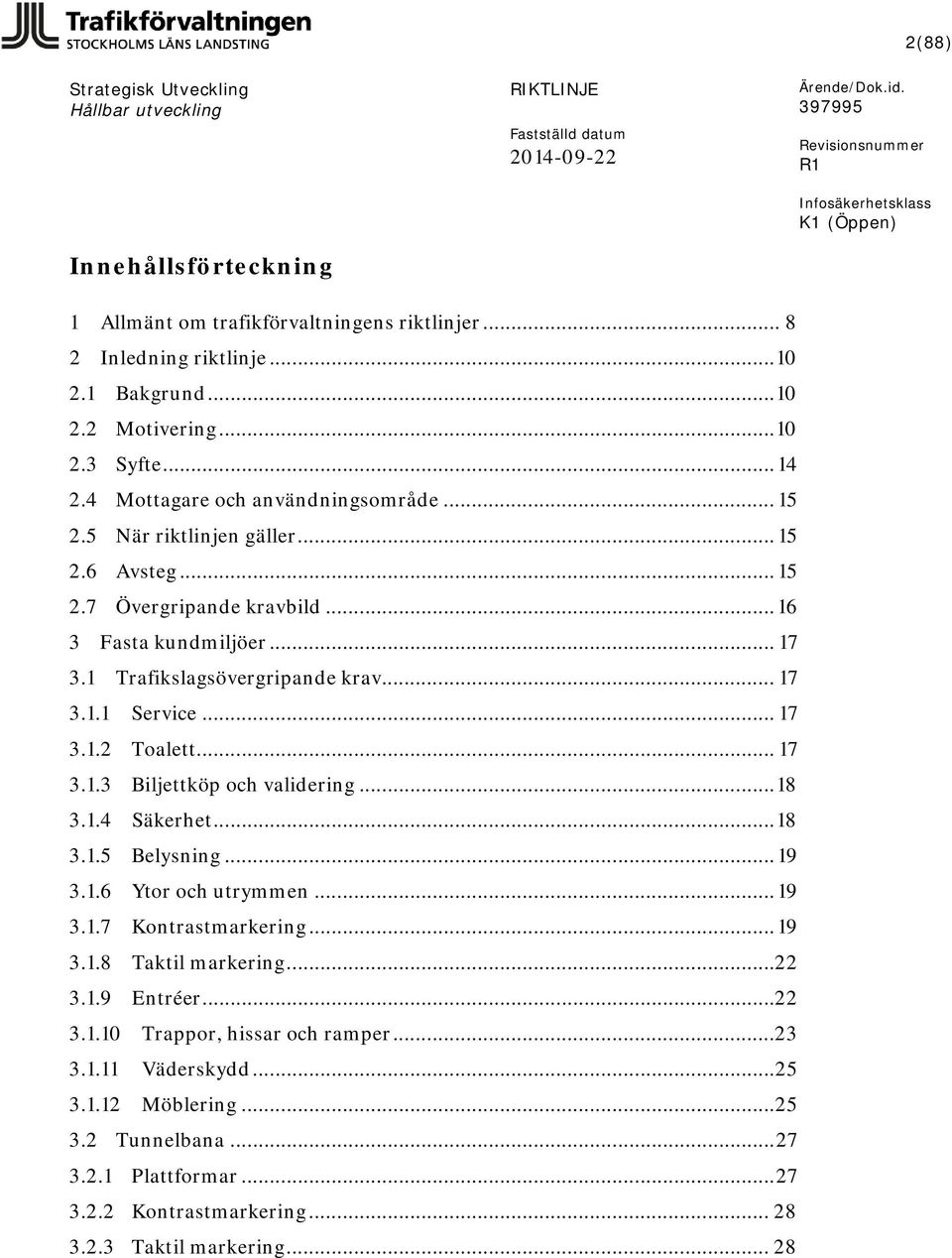 Trafikförvaltningen
STOCKHOLMS LÄNS LANDSTING

2(88)

Strategisk Utveckling
Hållbar utveckling

RIKTLINJE

Fastställd datum
2014-09-22

Ärende/Dok.id.
397995

Revisionsnummer
R1

Infosäkerhetsklass
K1 (Öppen)

Innehållsförteckning

1 Allmänt om trafikförvaltningens riktlinjer ... 8
2 Inledning riktlinje ... 10
2.1 Bakgrund ... 10
2.2 Motivering ... 10
2.3 Syfte ... 14
2.4 Mottagare och användningsområde ... 15
2.5 När riktlinjen gäller ... 15
2.6 Avsteg ... 15
2.7 Övergripande kravbild ... 16
3 Fasta kundmiljöer ... 17
3.1 Trafikslagsövergripande krav ... 17
3.1.1 Service ... 17
3.1.2 Toalett ... 17
3.1.3 Biljettköp och validering ... 18
3.1.4 Säkerhet ... 18
3.1.5 Belysning ... 19
3.1.6 Ytor och utrymmen ... 19
3.1.7 Kontrastmarkering ... 19
3.1.8 Taktil markering ... 22
3.1.9 Entréer ... 22
3.1.10 Trappor, hissar och ramper ... 23
3.1.11 Väderskydd ... 25
3.1.12 Möblering ... 25
3.2 Tunnelbana ... 27
3.2.1 Plattformar ... 27
3.2.2 Kontrastmarkering ... 28
3.2.3 Taktil markering ... 28